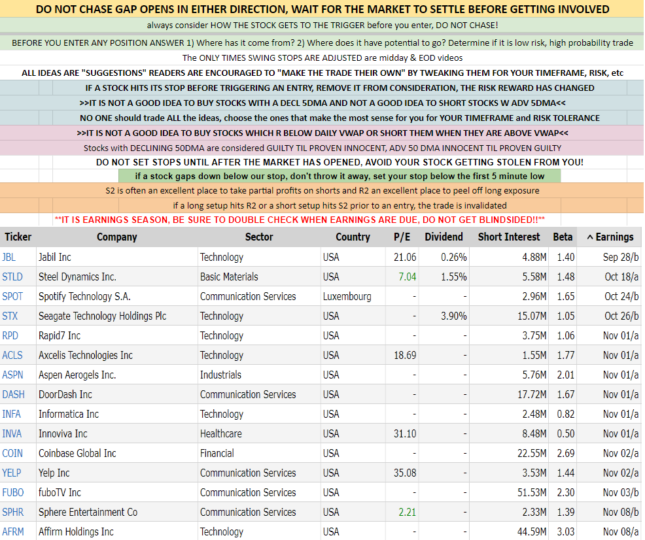 DO NOT CHASE GAP OPENS IN EITHER DIRECTION, WAIT FOR THE MARKET TO SETTLE BEFORE GETTING INVOLVED

always consider HOW THE STOCK GETS TO THE TRIGGER before you enter, DO NOT CHASE!

BEFORE YOU ENTER ANY POSITION ANSWER 1) Where has it come from? 2) Where does it have potential to go? Determine if it is low risk, high probability trade

The ONLY TIMES SWING STOPS ARE ADJUSTED are midday & EOD videos

ALL IDEAS ARE "SUGGESTIONS" READERS ARE ENCOURAGED TO "MAKE THE TRADE THEIR OWN" BY TWEAKING THEM FOR YOUR TIMEFRAME, RISK, etc

IF A STOCK HITS ITS STOP BEFORE TRIGGERING AN ENTRY, REMOVE IT FROM CONSIDERATION, THE RISK REWARD HAS CHANGED

>>IT IS NOT A GOOD IDEA TO BUY STOCKS WITH A DECL 5DMA AND NOT A GOOD IDEA TO SHORT STOCKS W ADV 5DMA<<

NO ONE should trade ALL the ideas, choose the ones that make the most sense for you for YOUR TIMEFRAME and RISK TOLERANCE

>>IT IS NOT A GOOD IDEA TO BUY STOCKS WHICH R BELOW DAILY VWAP OR SHORT THEM WHEN THEY ARE ABOVE VWAP<<

Stocks with DECLINING 50DMA are considered GUILTY TIL PROVEN INNOCENT, ADV 50 DMA INNOCENT TIL PROVEN GUILTY

DO NOT SET STOPS UNTIL AFTER THE MARKET HAS OPENED, AVOID YOUR STOCK GETTING STOLEN FROM YOU!

if a stock gaps down below our stop, don't throw it away, set your stop below the first 5 minute low

S2 is often an excellent place to take partial profits on shorts and R2 an excellent place to peel off long exposure

if a long setup hits R2 or a short setup hits S2 prior to an entry, the trade is invalidated

**IT IS EARNINGS SEASON, BE SURE TO DOUBLE CHECK WHEN EARNINGS ARE DUE, DO NOT GET BLINDSIDED!!**

| Ticker | Company | Sector | Country | P/E | Dividend | Short Interest | Beta | ^ Earnings |
|---|---|---|---|---|---|---|---|---|
| JBL | Jabil Inc | Technology | USA | 21.06 | 0.26% | 4.88M | 1.40 | Sep 28/b |
| STLD | Steel Dynamics Inc. | Basic Materials | USA | 7.04 | 1.55% | 5.58M | 1.48 | Oct 18/a |
| SPOT | Spotify Technology S.A. | Communication Services | Luxembourg | - | - | 2.96M | 1.65 | Oct 24/b |
| STX | Seagate Technology Holdings Plc | Technology | USA | - | 3.90% | 15.07M | 1.05 | Oct 26/b |
| RPD | Rapid7 Inc | Technology | USA | - | - | 3.75M | 1.06 | Nov 01/a |
| ACLS | Axcelis Technologies Inc | Technology | USA | 18.69 | - | 1.55M | 1.77 | Nov 01/a |
| ASPN | Aspen Aerogels Inc. | Industrials | USA | - | - | 5.76M | 2.01 | Nov 01/a |
| DASH | DoorDash Inc | Communication Services | USA | - | - | 17.72M | 1.67 | Nov 01/a |
| INFA | Informatica Inc | Technology | USA | - | - | 2.48M | 0.82 | Nov 01/a |
| INVA | Innoviva Inc | Healthcare | USA | 31.10 | - | 8.48M | 0.50 | Nov 01/a |
| COIN | Coinbase Global Inc | Financial | USA | - | - | 22.55M | 2.69 | Nov 02/a |
| YELP | Yelp Inc | Communication Services | USA | 35.08 | - | 3.53M | 1.44 | Nov 02/a |
| FUBO | fuboTV Inc | Communication Services | USA | - | - | 51.53M | 2.30 | Nov 03/b |
| SPHR | Sphere Entertainment Co | Communication Services | USA | 2.21 | - | 2.33M | 1.39 | Nov 08/b |
| AFRM | Affirm Holdings Inc | Technology | USA | - | - | 44.59M | 3.03 | Nov 08/a |